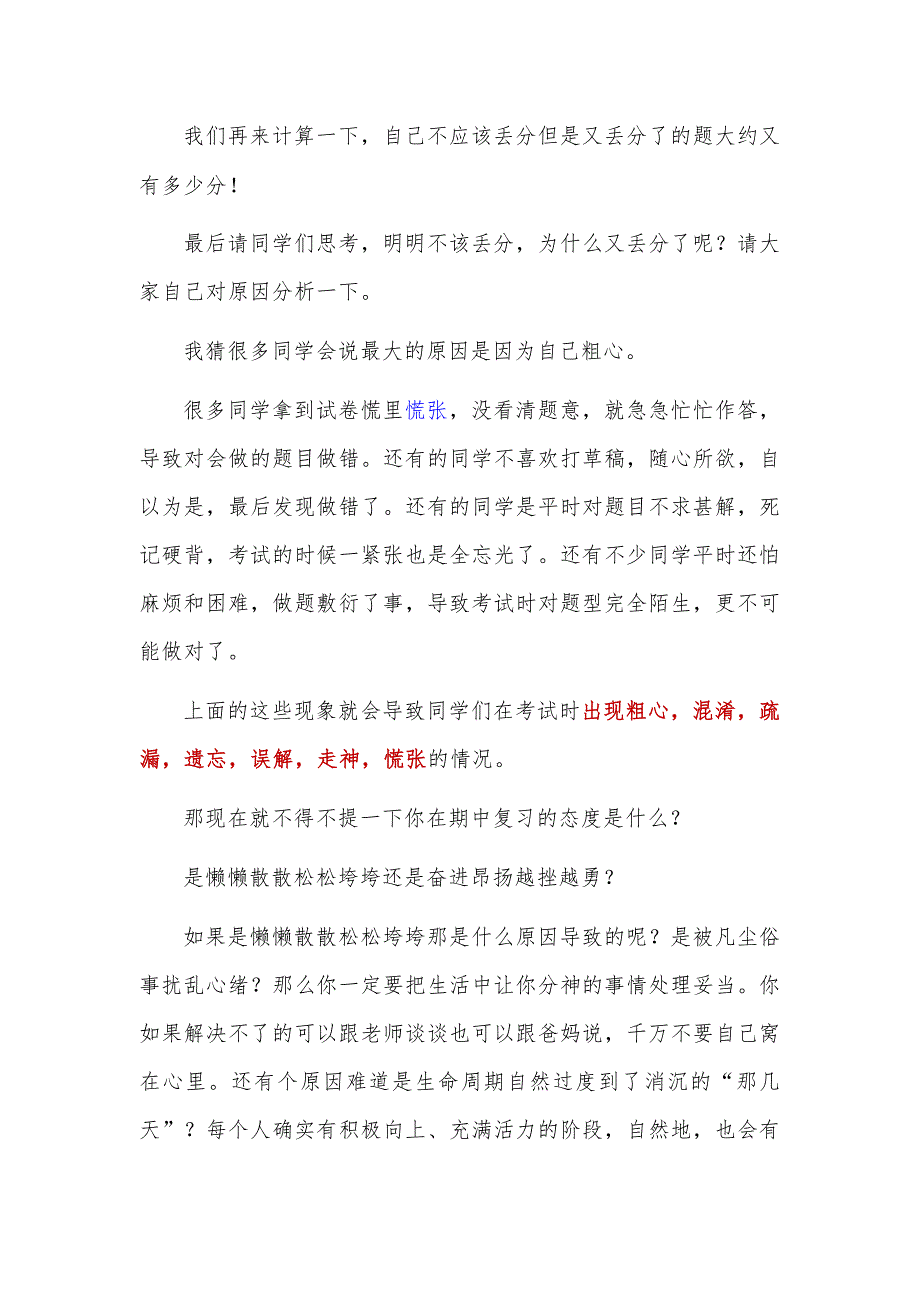 我们再来计算一下，自己不应该丢分但是又丢分了的题大约又有多少分！

最后请同学们思考，明明不该丢分，为什么又丢分了呢？请大家自己对原因分析一下。

我猜很多同学会说最大的原因是因为自己粗心。

很多同学拿到试卷慌里慌张，没看清题意，就急急忙忙作答，导致对会做的题目做错。还有的同学不喜欢打草稿，随心所欲，自以为是，最后发现做错了。还有的同学是平时对题目不求甚解，死记硬背，考试的时候一紧张也是全忘光了。还有不少同学平时还怕麻烦和困难，做题敷衍了事，导致考试时对题型完全陌生，更不可能做对了。

上面的这些现象就会导致同学们在考试时出现粗心，混淆，疏漏，遗忘，误解，走神，慌张的情况。

那现在就不得不提一下你在期中复习的态度是什么？

是懒懒散散松松垮垮还是奋进昂扬越挫越勇？

如果是懒懒散散松松垮垮那是什么原因导致的呢？是被凡尘俗事扰乱心绪？那么你一定要把生活中让你分神的事情处理妥当。你如果解决不了的可以跟老师谈谈也可以跟爸妈说，千万不要自己窝在心里。还有个原因难道是生命周期自然过度到了消沉的“那几天”？每个人确实有积极向上、充满活力的阶段，自然地，也会有